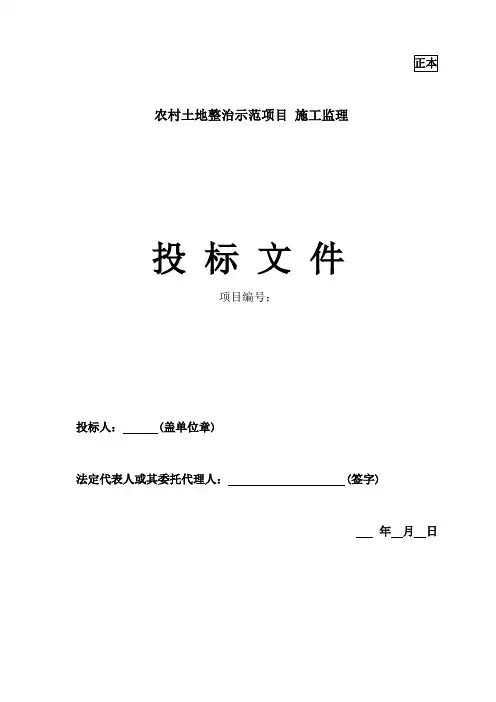 正本

农村土地整治示范项目 施工监理

投 标 文 件

项目编号：

投标人：______(盖单位章)

法定代表人或其委托代理人：____________________(签字)

___ 年__月__日